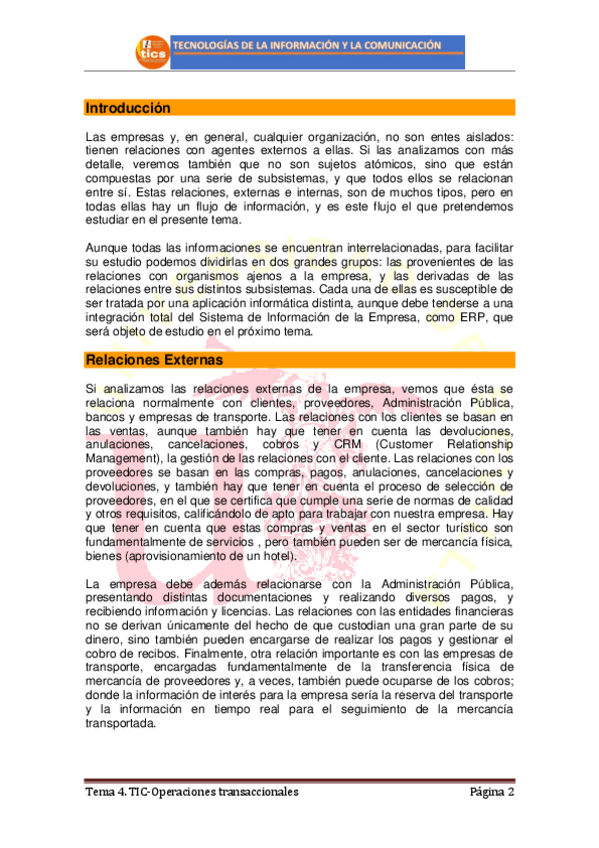 tics

TECNOLOGÍAS DE LA INFORMACIÓN Y LA COMUNICACIÓN

Introducción

Las empresas y, en general, cualquier organización, no son entes aislados: tienen relaciones con agentes externos a ellas. Si las analizamos con más detalle, veremos también que no son sujetos atómicos, sino que están compuestas por una serie de subsistemas, y que todos ellos se relacionan entre sí. Estas relaciones, externas e internas, son de muchos tipos, pero en todas ellas hay un flujo de información, y es este flujo el que pretendemos estudiar en el presente tema.

Aunque todas las informaciones se encuentran interrelacionadas, para facilitar su estudio podemos dividirlas en dos grandes grupos: las provenientes de las relaciones con organismos ajenos a la empresa, y las derivadas de las relaciones entre sus distintos subsistemas. Cada una de ellas es susceptible de ser tratada por una aplicación informática distinta, aunque debe tenderse a una integración total del Sistema de Información de la Empresa, como ERP, que será objeto de estudio en el próximo tema.

Relaciones Externas

Si analizamos las relaciones externas de la empresa, vemos que ésta se relaciona normalmente con clientes, proveedores, Administración Pública, bancos y empresas de transporte. Las relaciones con los clientes se basan en las ventas, aunque también hay que tener en cuenta las devoluciones, anulaciones, cancelaciones, cobros y CRM (Customer Relationship Management), la gestión de las relaciones con el cliente. Las relaciones con los proveedores se basan en las compras, pagos, anulaciones, cancelaciones y devoluciones, y también hay que tener en cuenta el proceso de selección de proveedores, en el que se certifica que cumple una serie de normas de calidad y otros requisitos, calificándolo de apto para trabajar con nuestra empresa. Hay que tener en cuenta que estas compras y ventas en el sector turístico son fundamentalmente de servicios , pero también pueden ser de mercancía física, bienes (aprovisionamiento de un hotel).

La empresa debe además relacionarse con la Administración Pública, presentando distintas documentaciones y realizando diversos pagos, y recibiendo información y licencias. Las relaciones con las entidades financieras no se derivan únicamente del hecho de que custodian una gran parte de su dinero, sino también pueden encargarse de realizar los pagos y gestionar el cobro de recibos. Finalmente, otra relación importante es con las empresas de transporte, encargadas fundamentalmente de la transferencia física de mercancía de proveedores y, a veces, también puede ocuparse de los cobros; donde la información de interés para la empresa sería la reserva del transporte y la información en tiempo real para el seguimiento de la mercancía transportada.

Tema 4. TIC-Operaciones transaccionales

Página 2